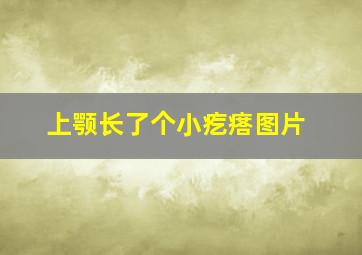 上颚长了个小疙瘩图片